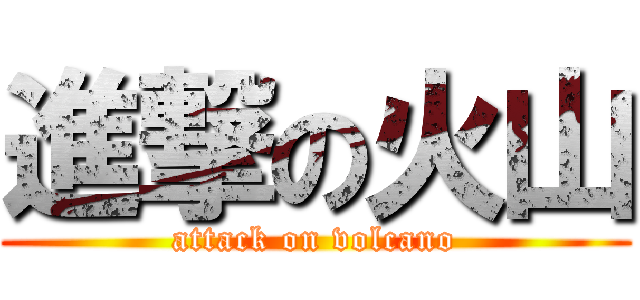 進撃の火山
attack on volcano